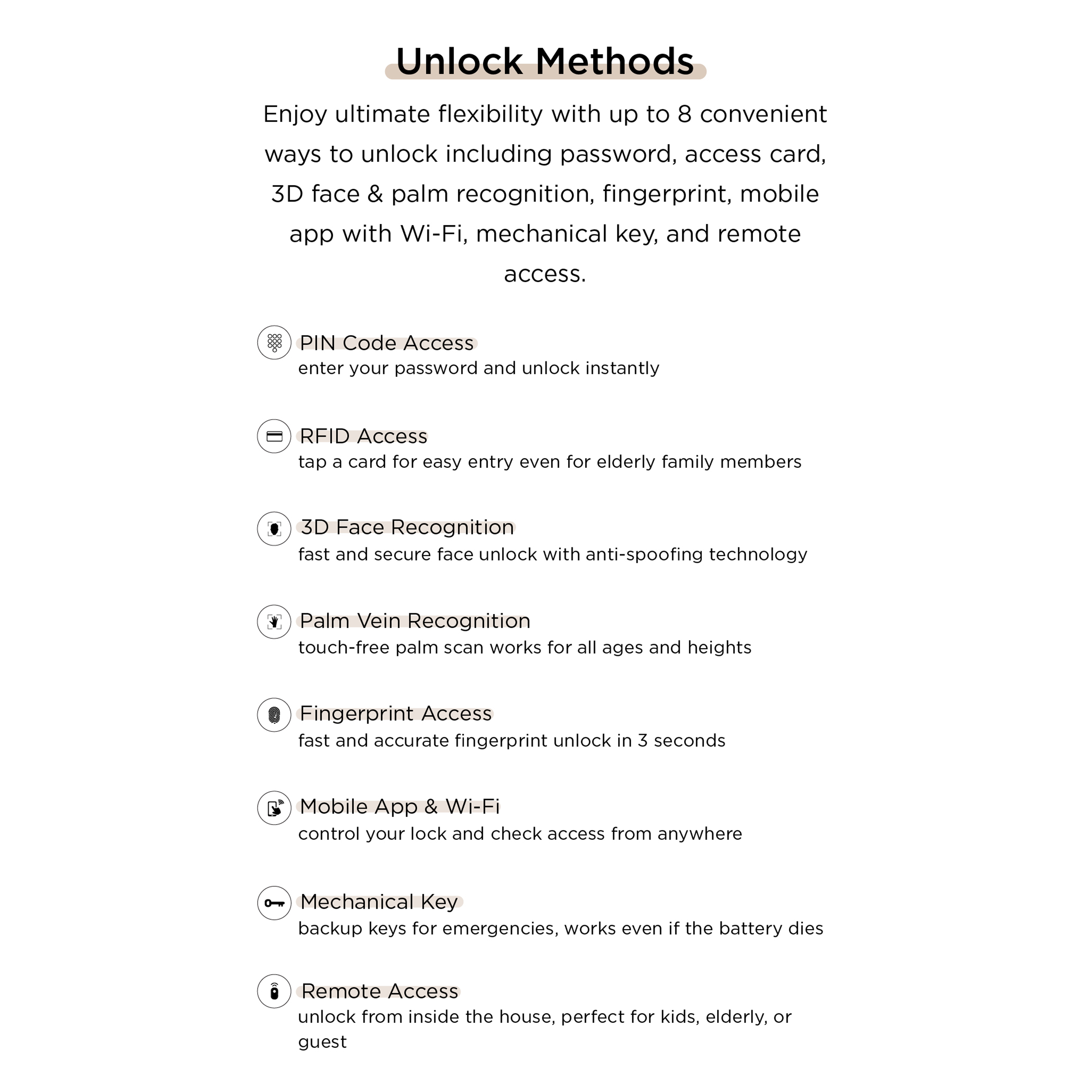 Unlock Methods

Enjoy ultimate flexibility with up to 8 convenient ways to unlock including password, access card, 3D face & palm recognition, fingerprint, mobile app with Wi-Fi, mechanical key, and remote access.

PIN Code Access
enter your password and unlock instantly

RFID Access
tap a card for easy entry even for elderly family members

3D Face Recognition
fast and secure face unlock with anti-spoofing technology

Palm Vein Recognition
touch-free palm scan works for all ages and heights

Fingerprint Access
fast and accurate fingerprint unlock in 3 seconds

Mobile App & Wi-Fi
control your lock and check access from anywhere

Mechanical Key
backup keys for emergencies, works even if the battery dies

Remote Access
unlock from inside the house, perfect for kids, elderly, or guest